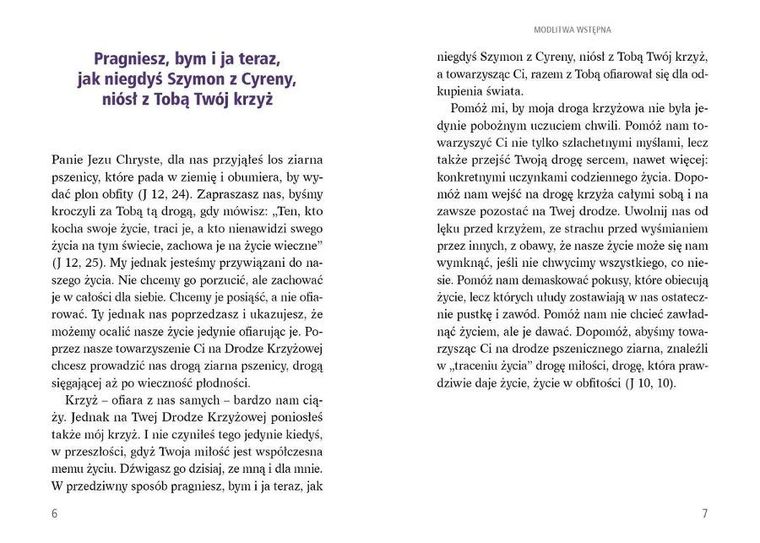 Pragniesz, bym i ja teraz, jak niegdyś Szymon z Cyreny, niósł z Tobą Twój krzyż

Panie Jezu Chryste, dla nas przyjąłeś los ziarna pszenicy, które pada w ziemię i obumiera, by wydać plon obfity (J 12, 24). Zapraszasz nas, byśmy kroczyli za Tobą tą drogą, gdy mówisz: „Ten, kto kocha swoje życie, traci je, a kto nienawidzi swego życia na tym świecie, zachowa je na życie wieczne" (J 12, 25). My jednak jesteśmy przywiązani do naszego życia. Nie chcemy go porzucić, ale zachować je w całości dla siebie. Chcemy je posiąść, a nie ofiarować. Ty jednak nas poprzedzasz i ukazujesz, że możemy ocalić nasze życie jedynie ofiarując je. Poprzez nasze towarzyszenie Ci na Drodze Krzyżowej chcesz prowadzić nas drogą ziarna pszenicy, drogą sięgającej aż po wieczność płodności.

Krzyż – ofiara z nas samych – bardzo nam ciąży. Jednak na Twej Drodze Krzyżowej poniosłeś także mój krzyż. I nie czyniłeś tego jedynie kiedyś, w przeszłości, gdyż Twoja miłość jest współczesna memu życiu. Dźwigasz go dzisiaj, ze mną i dla mnie. W przedziwny sposób pragniesz, bym i ja teraz, jak

6

MODLITWA WSTĘPNA

niegdyś Szymon z Cyreny, niósł z Tobą Twój krzyż, a towarzysząc Ci, razem z Tobą ofiarował się dla odkupienia świata.

Pomóż mi, by moja droga krzyżowa nie była jedynie pobożnym uczuciem chwili. Pomóż nam towarzyszyć Ci nie tylko szlachetnymi myślami, lecz także przejść Twoją drogę sercem, nawet więcej: konkretnymi uczynkami codziennego życia. Dopomóż nam wejść na drogę krzyża całymi sobą i na zawsze pozostać na Twej drodze. Uwolnij nas od lęku przed krzyżem, ze strachu przed wyśmianiem przez innych, z obawy, że nasze życie może się nam wymknąć, jeśli nie chwycimy wszystkiego, co niesie. Pomóż nam demaskować pokusy, które obiecują życie, lecz których ułudy zostawiają w nas ostatecznie pustkę i zawód. Pomóż nam nie chcieć zawładnąć życiem, ale je dawać. Dopomóż, abyśmy towarzysząc Ci na drodze pszenicznego ziarna, znaleźli w „traceniu życia" drogę miłości, drogę, która prawdziwie daje życie, życie w obfitości (J 10, 10).

7